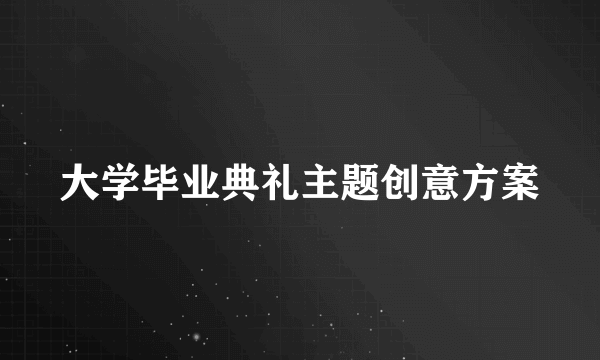 大学毕业典礼主题创意方案